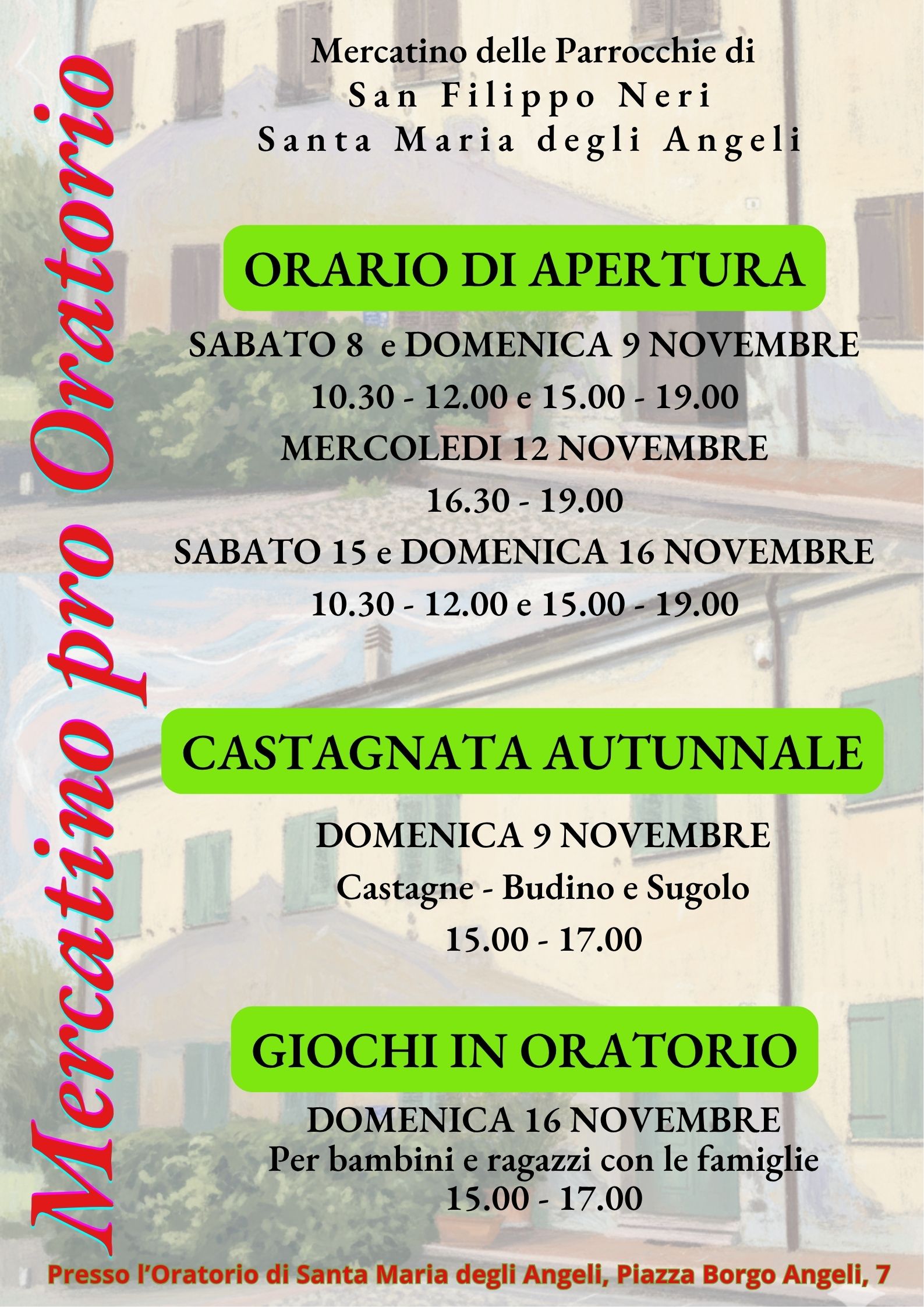 Mercatino pro Oratorio

Mercatino delle Parrocchie di
San Filippo Neri
Santa Maria degli Angeli

ORARIO DI APERTURA

SABATO 8 e DOMENICA 9 NOVEMBRE
10.30 - 12.00 e 15.00 - 19.00
MERCOLEDI 12 NOVEMBRE
16.30 - 19.00
SABATO 15 e DOMENICA 16 NOVEMBRE
10.30 - 12.00 e 15.00 - 19.00

CASTAGNATA AUTUNNALE

DOMENICA 9 NOVEMBRE
Castagne - Budino e Sugolo
15.00 - 17.00

GIOCHI IN ORATORIO

DOMENICA 16 NOVEMBRE
Per bambini e ragazzi con le famiglie
15.00 - 17.00

Presso l'Oratorio di Santa Maria degli Angeli, Piazza Borgo Angeli, 7